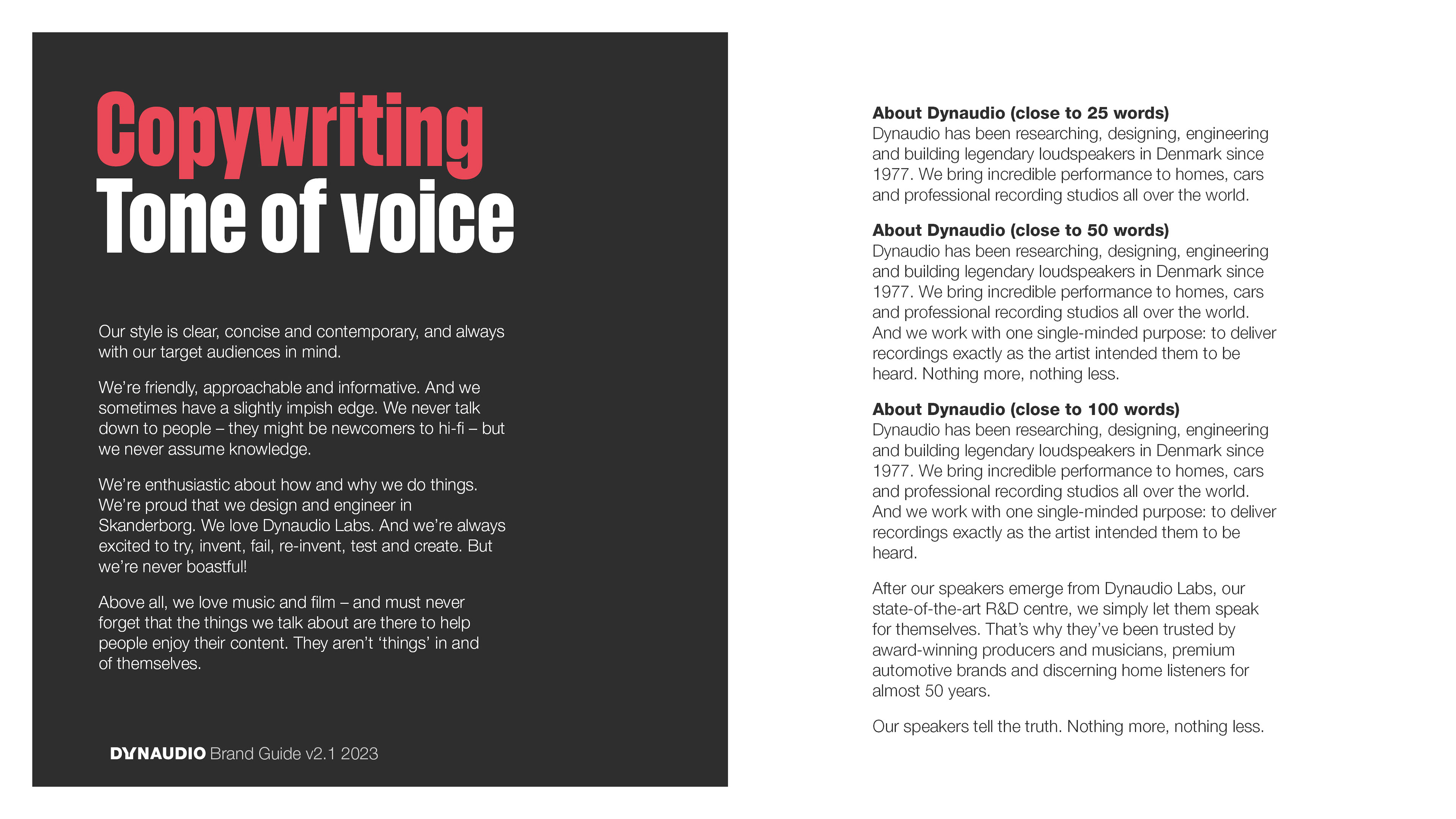 Copywriting
Tone of voice

Our style is clear, concise and contemporary, and always with our target audiences in mind.

We're friendly, approachable and informative. And we sometimes have a slightly impish edge. We never talk down to people – they might be newcomers to hi-fi – but we never assume knowledge.

We're enthusiastic about how and why we do things. We're proud that we design and engineer in Skanderborg. We love Dynaudio Labs. And we're always excited to try, invent, fail, re-invent, test and create. But we're never boastful!

Above all, we love music and film – and must never forget that the things we talk about are there to help people enjoy their content. They aren't 'things' in and of themselves.

DYNAUDIO Brand Guide v2.1 2023

About Dynaudio (close to 25 words)
Dynaudio has been researching, designing, engineering and building legendary loudspeakers in Denmark since 1977. We bring incredible performance to homes, cars and professional recording studios all over the world.

About Dynaudio (close to 50 words)
Dynaudio has been researching, designing, engineering and building legendary loudspeakers in Denmark since 1977. We bring incredible performance to homes, cars and professional recording studios all over the world. And we work with one single-minded purpose: to deliver recordings exactly as the artist intended them to be heard. Nothing more, nothing less.

About Dynaudio (close to 100 words)
Dynaudio has been researching, designing, engineering and building legendary loudspeakers in Denmark since 1977. We bring incredible performance to homes, cars and professional recording studios all over the world. And we work with one single-minded purpose: to deliver recordings exactly as the artist intended them to be heard.

After our speakers emerge from Dynaudio Labs, our state-of-the-art R&D centre, we simply let them speak for themselves. That's why they've been trusted by award-winning producers and musicians, premium automotive brands and discerning home listeners for almost 50 years.

Our speakers tell the truth. Nothing more, nothing less.